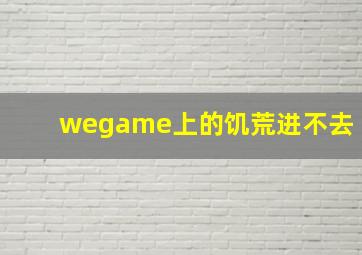 wegame上的饥荒进不去